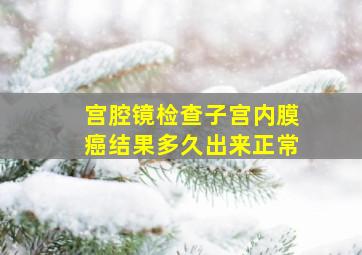 宫腔镜检查子宫内膜癌结果多久出来正常